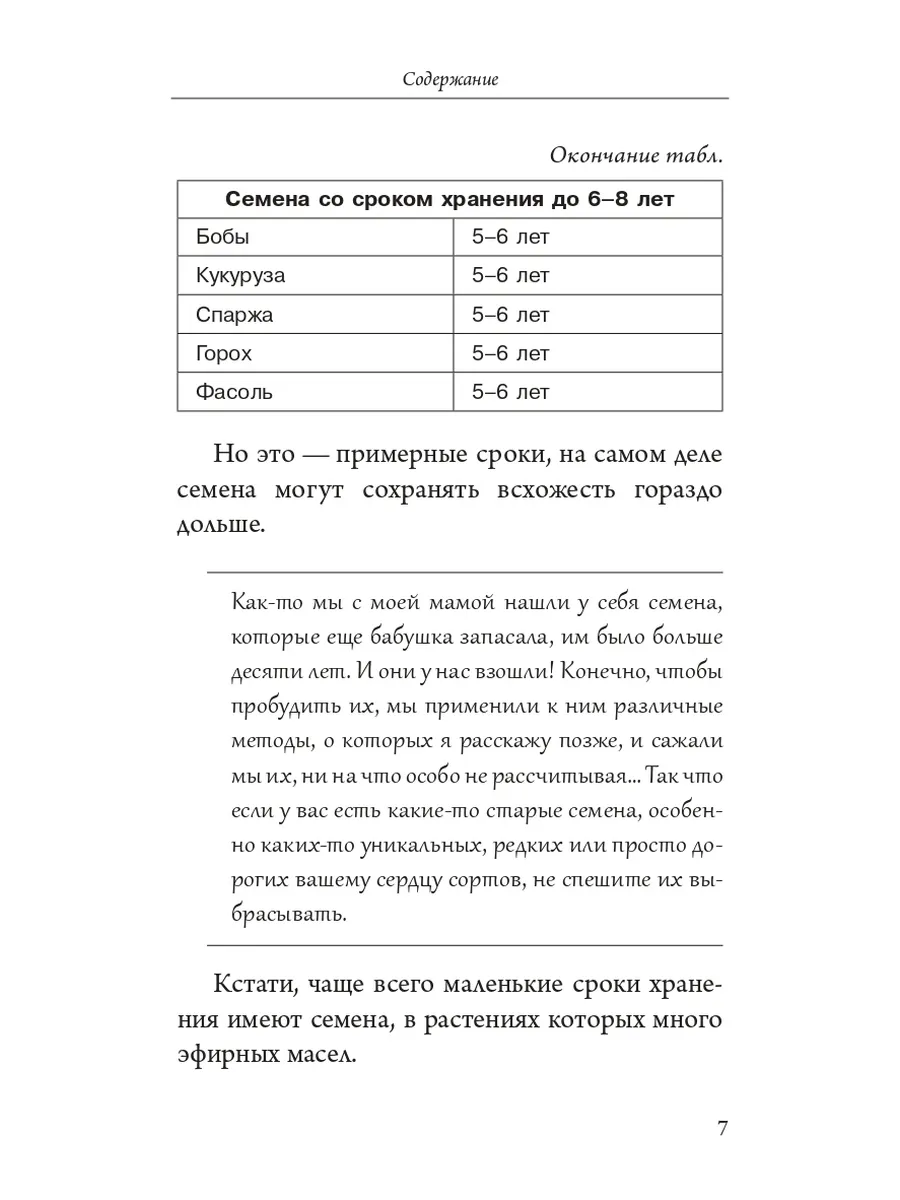 Содержание

Окончание табл.

| Семена со сроком хранения до 6–8 лет | |
|---|---|
| Бобы | 5–6 лет |
| Кукуруза | 5–6 лет |
| Спаржа | 5–6 лет |
| Горох | 5–6 лет |
| Фасоль | 5–6 лет |

Но это — примерные сроки, на самом деле семена могут сохранять всхожесть гораздо дольше.

Как-то мы с моей мамой нашли у себя семена, которые еще бабушка запасала, им было больше десяти лет. И они у нас взошли! Конечно, чтобы пробудить их, мы применили к ним различные методы, о которых я расскажу позже, и сажали мы их, ни на что особо не рассчитывая... Так что если у вас есть какие-то старые семена, особенно каких-то уникальных, редких или просто дорогих вашему сердцу сортов, не спешите их выбрасывать.

Кстати, чаще всего маленькие сроки хранения имеют семена, в растениях которых много эфирных масел.

7